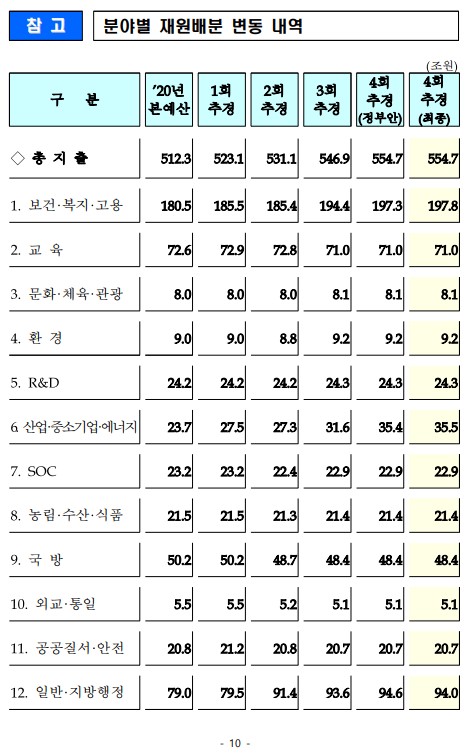 참 고

분야별 재원배분 변동 내역

(조원)

| 구 분 | '20년 본예산 | 1회 추경 | 2회 추경 | 3회 추경 | 4회 추경 (정부안) | 4회 추경 (최종) |
|---|---|---|---|---|---|---|
| ◇ 총 지 출 | 512.3 | 523.1 | 531.1 | 546.9 | 554.7 | 554.7 |
| 1. 보건·복지·고용 | 180.5 | 185.5 | 185.4 | 194.4 | 197.3 | 197.8 |
| 2. 교 육 | 72.6 | 72.9 | 72.8 | 71.0 | 71.0 | 71.0 |
| 3. 문화·체육·관광 | 8.0 | 8.0 | 8.0 | 8.1 | 8.1 | 8.1 |
| 4. 환 경 | 9.0 | 9.0 | 8.8 | 9.2 | 9.2 | 9.2 |
| 5. R&D | 24.2 | 24.2 | 24.2 | 24.3 | 24.3 | 24.3 |
| 6. 산업·중소기업·에너지 | 23.7 | 27.5 | 27.3 | 31.6 | 35.4 | 35.5 |
| 7. SOC | 23.2 | 23.2 | 22.4 | 22.9 | 22.9 | 22.9 |
| 8. 농림·수산·식품 | 21.5 | 21.5 | 21.3 | 21.4 | 21.4 | 21.4 |
| 9. 국 방 | 50.2 | 50.2 | 48.7 | 48.4 | 48.4 | 48.4 |
| 10. 외교·통일 | 5.5 | 5.5 | 5.2 | 5.1 | 5.1 | 5.1 |
| 11. 공공질서·안전 | 20.8 | 21.2 | 20.8 | 20.7 | 20.7 | 20.7 |
| 12. 일반·지방행정 | 79.0 | 79.5 | 91.4 | 93.6 | 94.6 | 94.0 |

- 10 -